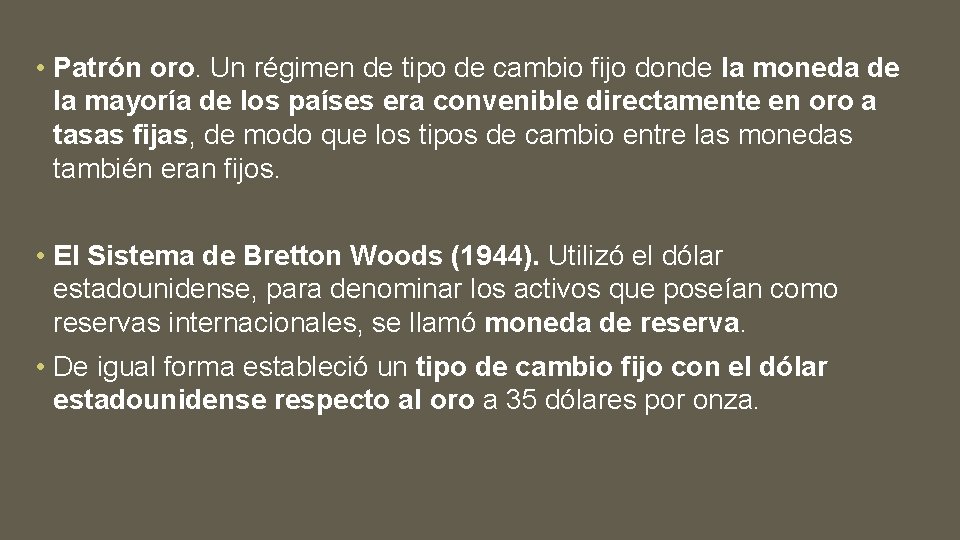 • Patrón oro. Un régimen de tipo de cambio fijo donde la moneda de la mayoría de los países era convenible directamente en oro a tasas fijas, de modo que los tipos de cambio entre las monedas también eran fijos.

• El Sistema de Bretton Woods (1944). Utilizó el dólar estadounidense, para denominar los activos que poseían como reservas internacionales, se llamó moneda de reserva.

• De igual forma estableció un tipo de cambio fijo con el dólar estadounidense respecto al oro a 35 dólares por onza.